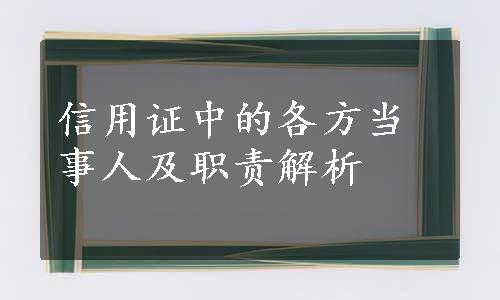 信用证中的各方当事人及职责解析